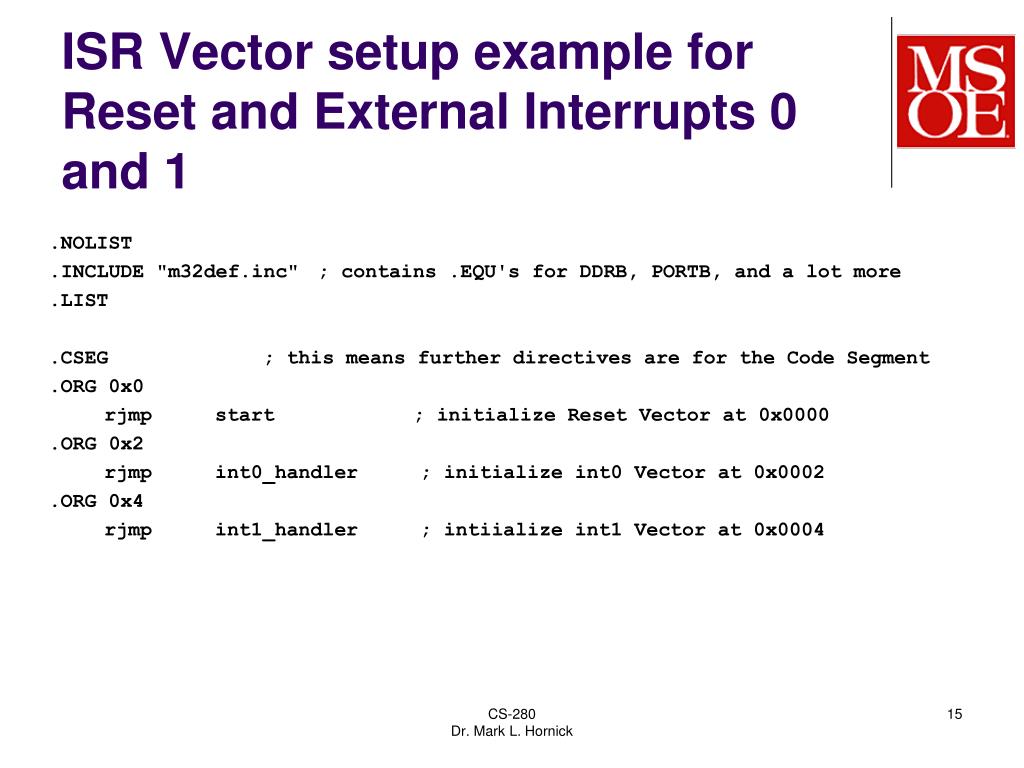 ISR Vector setup example for Reset and External Interrupts 0 and 1

MSOE

.NOLIST
.INCLUDE "m32def.inc" ; contains .EQU's for DDRB, PORTB, and a lot more
.LIST

.CSEG ; this means further directives are for the Code Segment
.ORG 0x0
rjmp start ; initialize Reset Vector at 0x0000
.ORG 0x2
rjmp int0_handler ; initialize int0 Vector at 0x0002
.ORG 0x4
rjmp int1_handler ; intiialize int1 Vector at 0x0004

CS-280
Dr. Mark L. Hornick

15